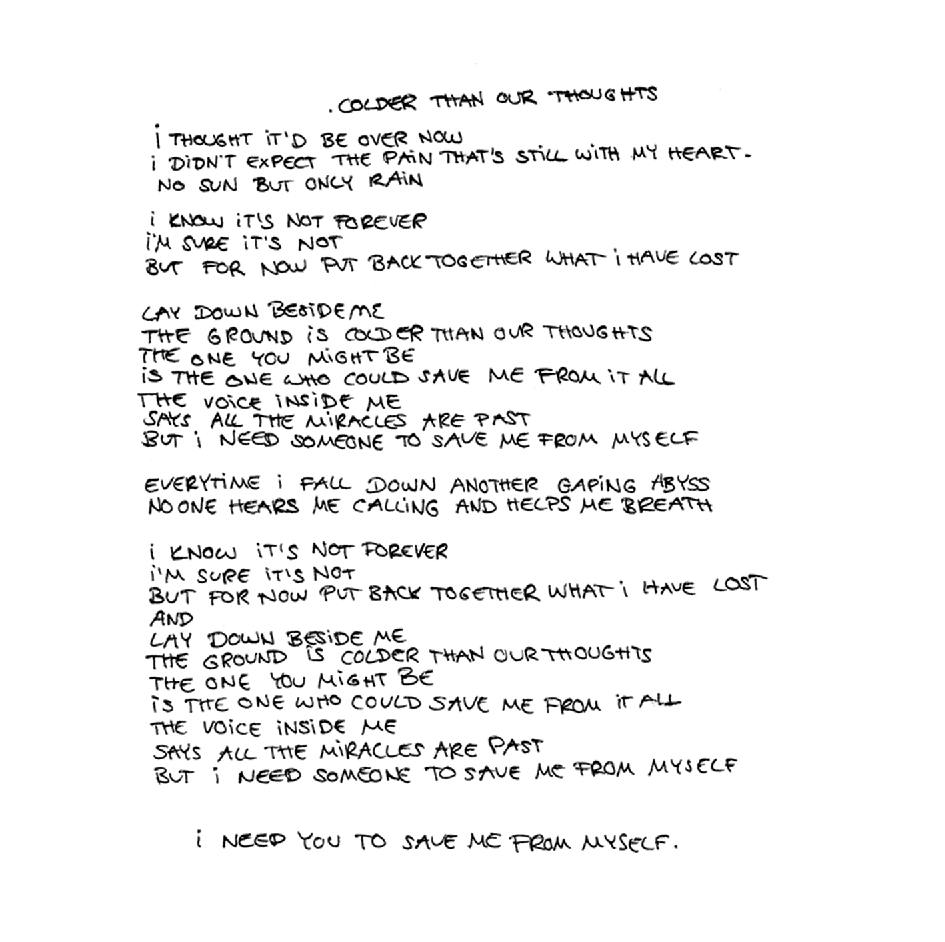 . COLDER THAN OUR THOUGHTS

I THOUGHT IT'D BE OVER NOW
I DIDN'T EXPECT THE PAIN THAT'S STILL WITH MY HEART.
NO SUN BUT ONLY RAIN

I KNOW IT'S NOT FOREVER
I'M SURE IT'S NOT
BUT FOR NOW PUT BACK TOGETHER WHAT I HAVE LOST

LAY DOWN BESIDE ME
THE GROUND IS COLDER THAN OUR THOUGHTS
THE ONE YOU MIGHT BE
IS THE ONE WHO COULD SAVE ME FROM IT ALL
THE VOICE INSIDE ME
SAYS ALL THE MIRACLES ARE PAST
BUT I NEED SOMEONE TO SAVE ME FROM MYSELF

EVERYTIME I FALL DOWN ANOTHER GAPING ABYSS
NO ONE HEARS ME CALLING AND HELPS ME BREATH

I KNOW IT'S NOT FOREVER
I'M SURE IT'S NOT
BUT FOR NOW PUT BACK TOGETHER WHAT I HAVE LOST
AND
LAY DOWN BESIDE ME
THE GROUND IS COLDER THAN OUR THOUGHTS
THE ONE YOU MIGHT BE
IS THE ONE WHO COULD SAVE ME FROM IT ALL
THE VOICE INSIDE ME
SAYS ALL THE MIRACLES ARE PAST
BUT I NEED SOMEONE TO SAVE ME FROM MYSELF

I NEED YOU TO SAVE ME FROM MYSELF.